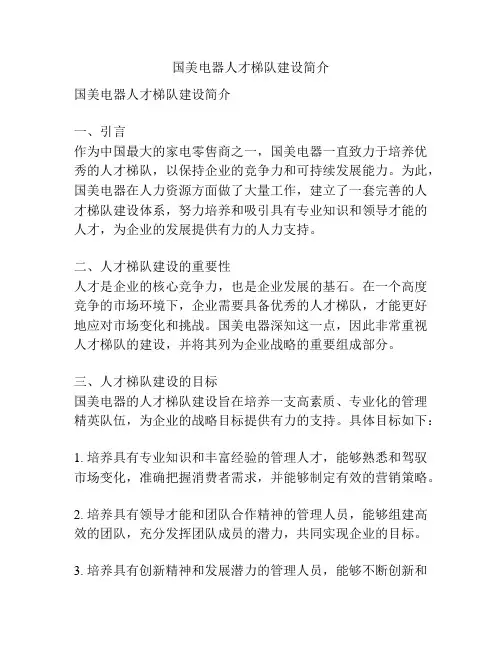 国美电器人才梯队建设简介

国美电器人才梯队建设简介

一、引言
作为中国最大的家电零售商之一，国美电器一直致力于培养优秀的人才梯队，以保持企业的竞争力和可持续发展能力。为此，国美电器在人力资源方面做了大量工作，建立了一套完善的人才梯队建设体系，努力培养和吸引具有专业知识和领导才能的人才，为企业的发展提供有力的人力支持。

二、人才梯队建设的重要性
人才是企业的核心竞争力，也是企业发展的基石。在一个高度竞争的市场环境下，企业需要具备优秀的人才梯队，才能更好地应对市场变化和挑战。国美电器深知这一点，因此非常重视人才梯队的建设，并将其列为企业战略的重要组成部分。

三、人才梯队建设的目标
国美电器的人才梯队建设旨在培养一支高素质、专业化的管理精英队伍，为企业的战略目标提供有力的支持。具体目标如下：

1. 培养具有专业知识和丰富经验的管理人才，能够熟悉和驾驭市场变化，准确把握消费者需求，并能够制定有效的营销策略。

2. 培养具有领导才能和团队合作精神的管理人员，能够组建高效的团队，充分发挥团队成员的潜力，共同实现企业的目标。

3. 培养具有创新精神和发展潜力的管理人员，能够不断创新和